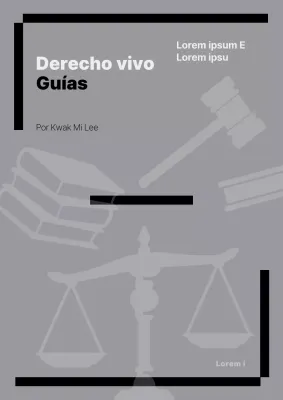 Lorem ipsum E
Lorem ipsu

Derecho vivo
Guías

Por Kwak Mi Lee

Lorem i